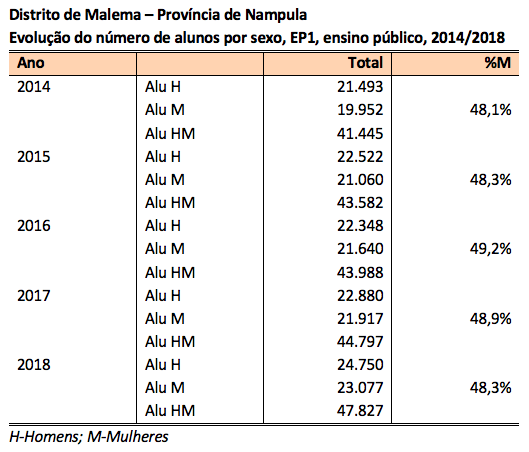 Distrito de Malema – Província de Nampula
Evolução do número de alunos por sexo, EP1, ensino público, 2014/2018

| Ano | | Total | %M |
|---|---|---|---|
| 2014 | Alu H | 21.493 | |
| | Alu M | 19.952 | 48,1% |
| | Alu HM | 41.445 | |
| 2015 | Alu H | 22.522 | |
| | Alu M | 21.060 | 48,3% |
| | Alu HM | 43.582 | |
| 2016 | Alu H | 22.348 | |
| | Alu M | 21.640 | 49,2% |
| | Alu HM | 43.988 | |
| 2017 | Alu H | 22.880 | |
| | Alu M | 21.917 | 48,9% |
| | Alu HM | 44.797 | |
| 2018 | Alu H | 24.750 | |
| | Alu M | 23.077 | 48,3% |
| | Alu HM | 47.827 | |

H-Homens; M-Mulheres